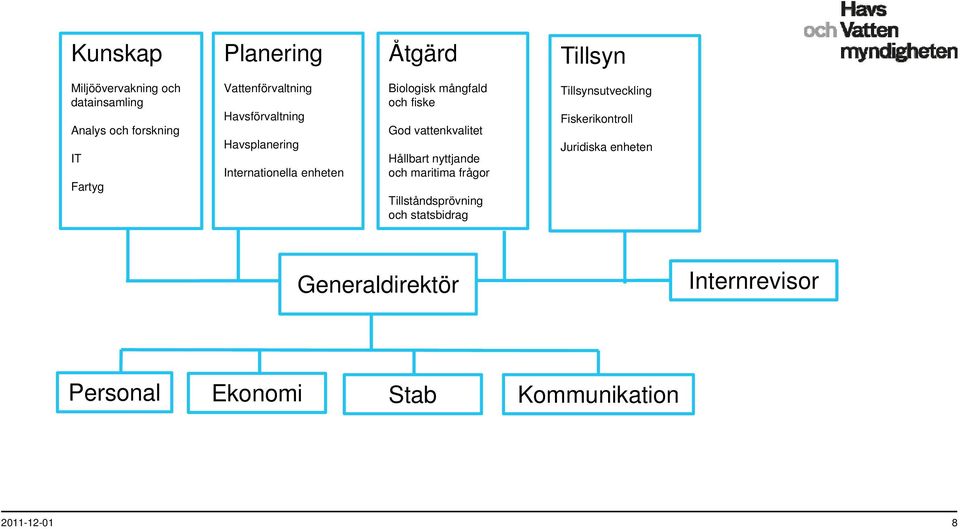 Havs och Vatten myndigheten

Kunskap

Miljöövervakning och datainsamling

Analys och forskning

IT

Fartyg

Planering

Vattenförvaltning

Havsförvaltning

Havsplanering

Internationella enheten

Åtgärd

Biologisk mångfald och fiske

God vattenkvalitet

Hållbart nyttjande och maritima frågor

Tillståndsprövning och statsbidrag

Tillsyn

Tillsynsutveckling

Fiskerikontroll

Juridiska enheten

Generaldirektör

Internrevisor

Personal

Ekonomi

Stab

Kommunikation

2011-12-01

8